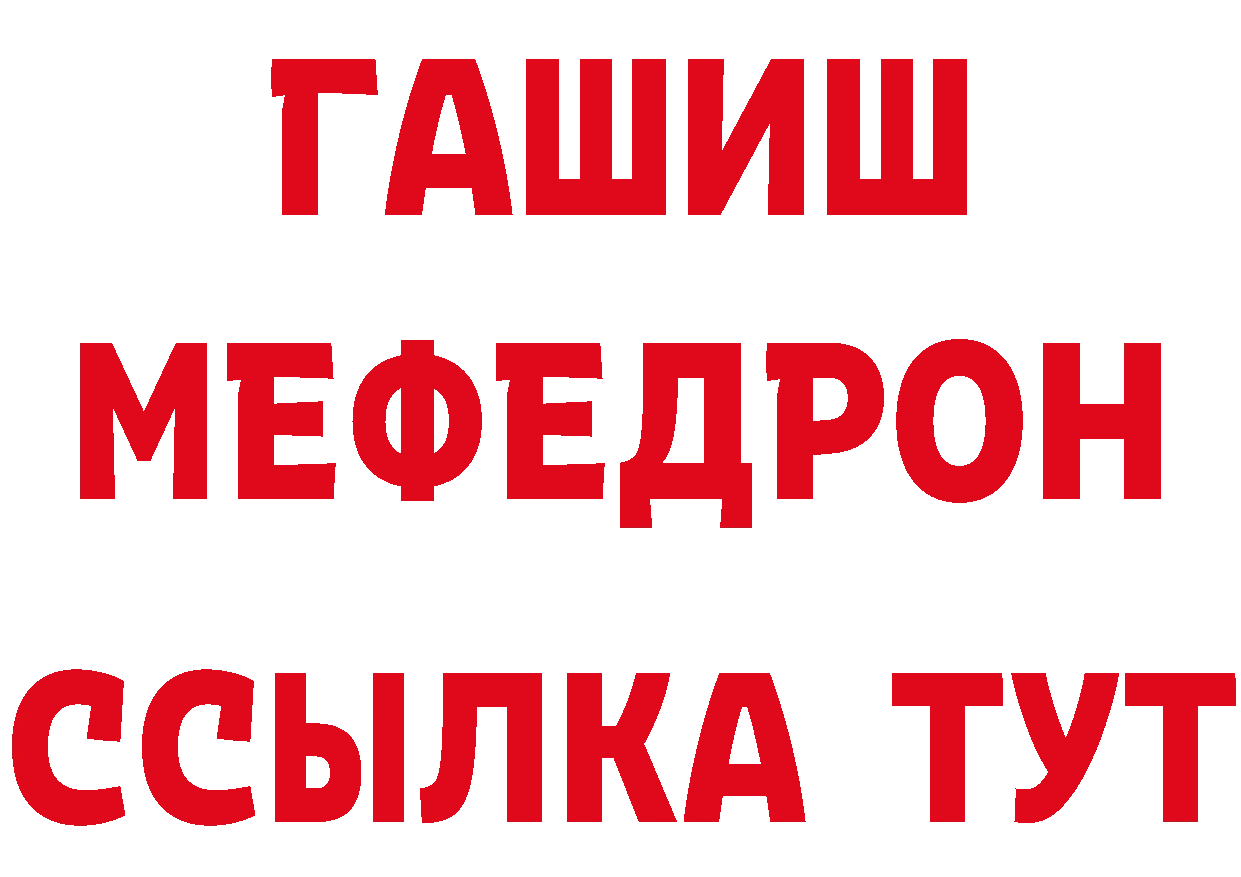 ГАШИШ
МЕФЕДРОН
ССЫЛКА ТУТ